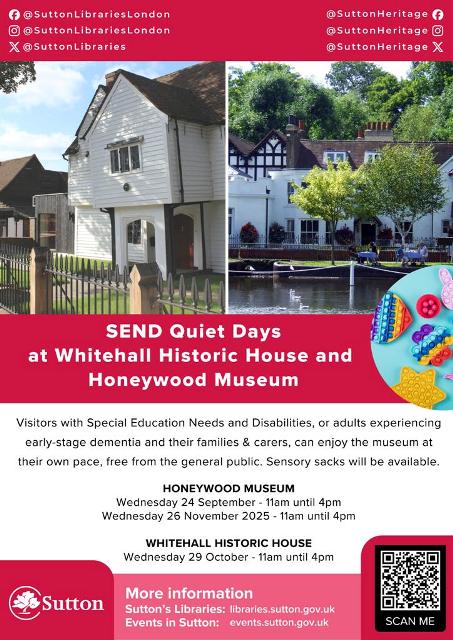 @SuttonLibrariesLondon
@SuttonLibrariesLondon
@SuttonLibraries

@SuttonHeritage
@SuttonHeritage
@SuttonHeritage

SEND Quiet Days
at Whitehall Historic House and
Honeywood Museum

Visitors with Special Education Needs and Disabilities, or adults experiencing early-stage dementia and their families & carers, can enjoy the museum at their own pace, free from the general public. Sensory sacks will be available.

HONEYWOOD MUSEUM
Wednesday 24 September - 11am until 4pm
Wednesday 26 November 2025 - 11am until 4pm

WHITEHALL HISTORIC HOUSE
Wednesday 29 October - 11am until 4pm

Sutton

More information
Sutton's Libraries: libraries.sutton.gov.uk
Events in Sutton: events.sutton.gov.uk

SCAN ME